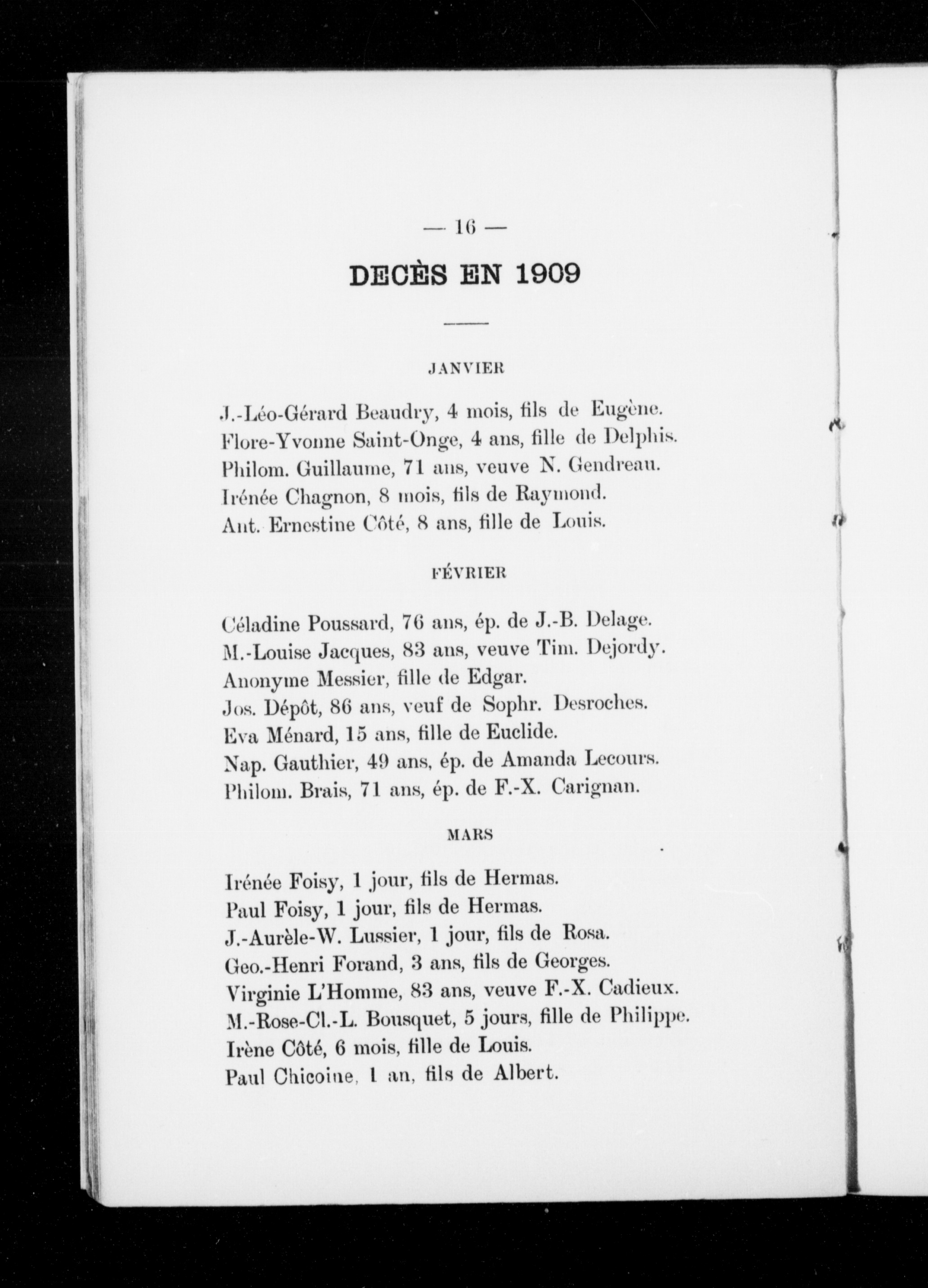 — 16 —

DECÈS EN 1909

JANVIER

J.-Léo-Gérard Beaudry, 4 mois, fils de Eugène.
Flore-Yvonne Saint-Onge, 4 ans, fille de Delphis.
Philom. Guillaume, 71 ans, veuve N. Gendreau.
Irénée Chagnon, 8 mois, fils de Raymond.
Ant. Ernestine Côté, 8 ans, fille de Louis.

FÉVRIER

Céladine Poussard, 76 ans, ép. de J.-B. Delage.
M.-Louise Jacques, 83 ans, veuve Tim. Dejordy.
Anonyme Messier, fille de Edgar.
Jos. Dépôt, 86 ans, veuf de Sophr. Desroches.
Eva Ménard, 15 ans, fille de Euclide.
Nap. Gauthier, 49 ans, ép. de Amanda Lecours.
Philom. Brais, 71 ans, ép. de F.-X. Carignan.

MARS

Irénée Foisy, 1 jour, fils de Hermas.
Paul Foisy, 1 jour, fils de Hermas.
J.-Aurèle-W. Lussier, 1 jour, fils de Rosa.
Geo.-Henri Forand, 3 ans, fils de Georges.
Virginie L'Homme, 83 ans, veuve F.-X. Cadieux.
M.-Rose-Cl.-L. Bousquet, 5 jours, fille de Philippe.
Irène Côté, 6 mois, fille de Louis.
Paul Chicoine, 1 an, fils de Albert.